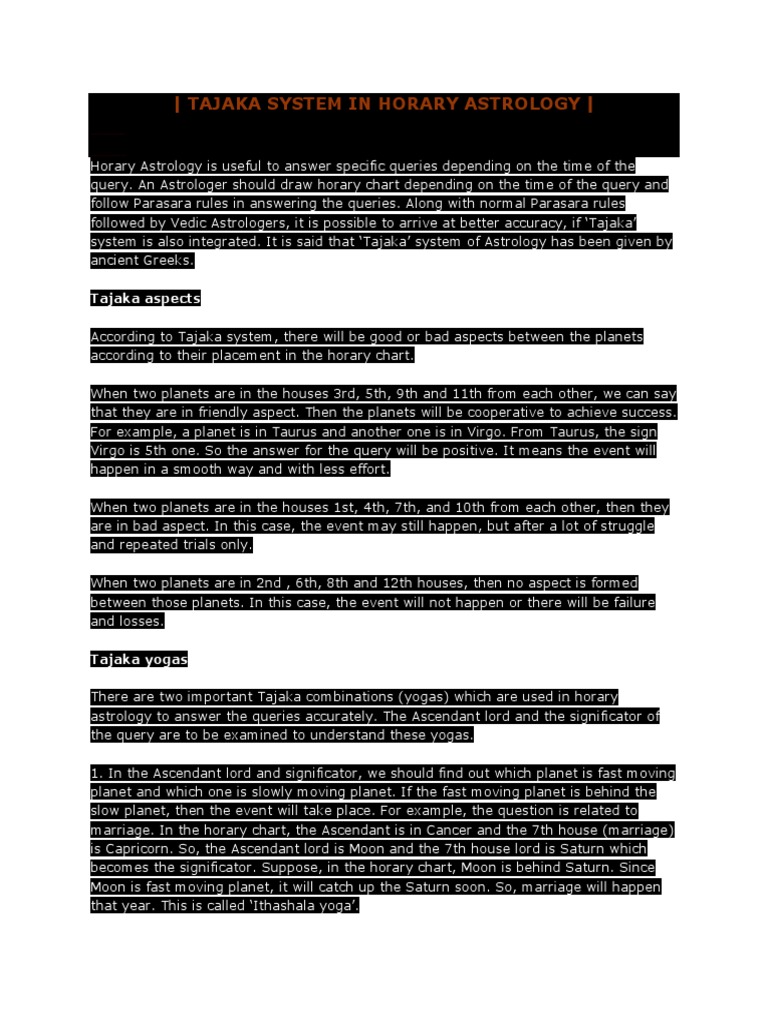 | TAJAKA SYSTEM IN HORARY ASTROLOGY |

Horary Astrology is useful to answer specific queries depending on the time of the query. An Astrologer should draw horary chart depending on the time of the query and follow Parasara rules in answering the queries. Along with normal Parasara rules followed by Vedic Astrologers, it is possible to arrive at better accuracy, if 'Tajaka' system is also integrated. It is said that 'Tajaka' system of Astrology has been given by ancient Greeks.

Tajaka aspects

According to Tajaka system, there will be good or bad aspects between the planets according to their placement in the horary chart.

When two planets are in the houses 3rd, 5th, 9th and 11th from each other, we can say that they are in friendly aspect. Then the planets will be cooperative to achieve success. For example, a planet is in Taurus and another one is in Virgo. From Taurus, the sign Virgo is 5th one. So the answer for the query will be positive. It means the event will happen in a smooth way and with less effort.

When two planets are in the houses 1st, 4th, 7th, and 10th from each other, then they are in bad aspect. In this case, the event may still happen, but after a lot of struggle and repeated trials only.

When two planets are in 2nd , 6th, 8th and 12th houses, then no aspect is formed between those planets. In this case, the event will not happen or there will be failure and losses.

Tajaka yogas

There are two important Tajaka combinations (yogas) which are used in horary astrology to answer the queries accurately. The Ascendant lord and the significator of the query are to be examined to understand these yogas.

1. In the Ascendant lord and significator, we should find out which planet is fast moving planet and which one is slowly moving planet. If the fast moving planet is behind the slow planet, then the event will take place. For example, the question is related to marriage. In the horary chart, the Ascendant is in Cancer and the 7th house (marriage) is Capricorn. So, the Ascendant lord is Moon and the 7th house lord is Saturn which becomes the significator. Suppose, in the horary chart, Moon is behind Saturn. Since Moon is fast moving planet, it will catch up the Saturn soon. So, marriage will happen that year. This is called 'Ithashala yoga'.